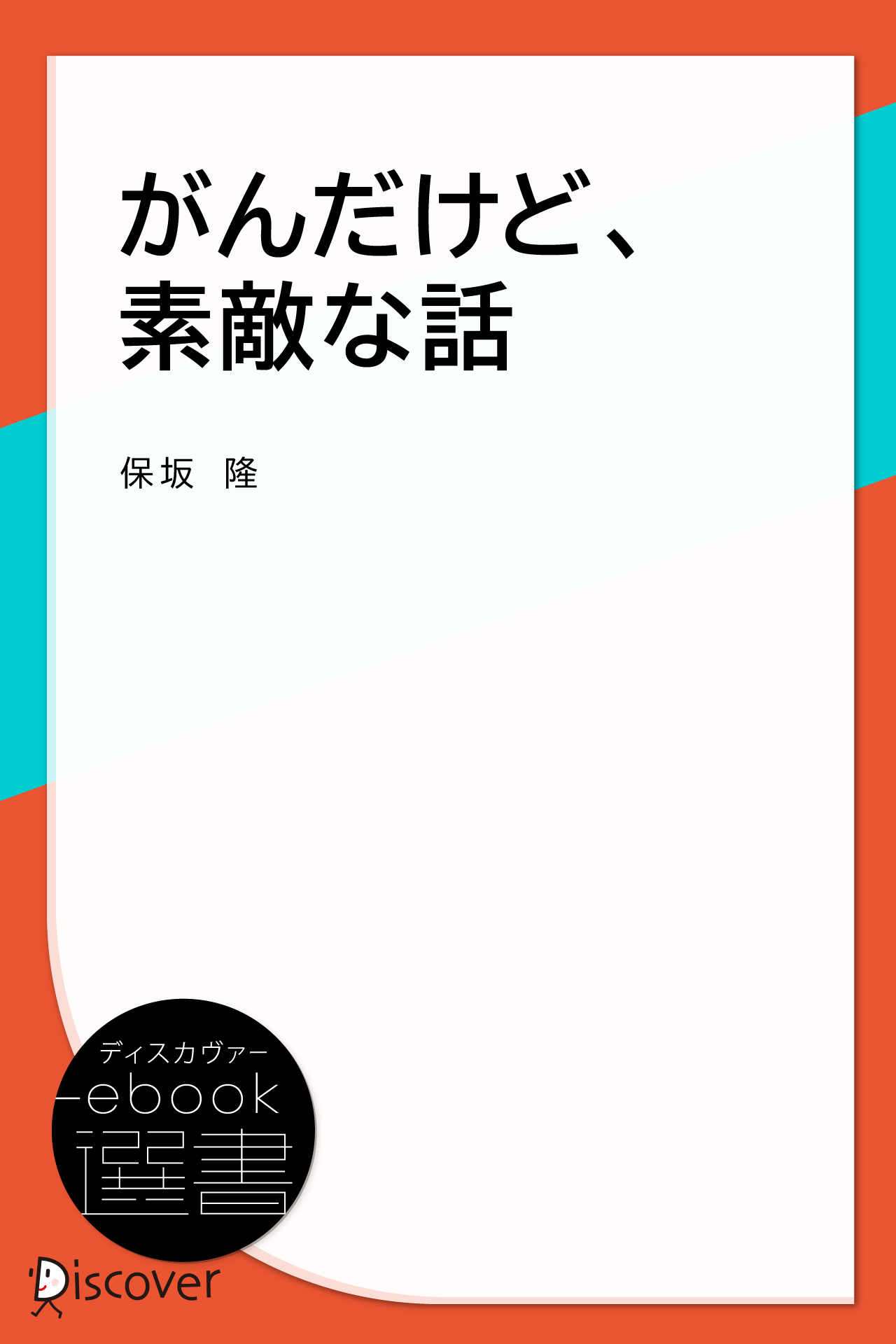 がんだけど、
素敵な話

保坂　隆

ディスカヴァー
ebook
選書

Discover